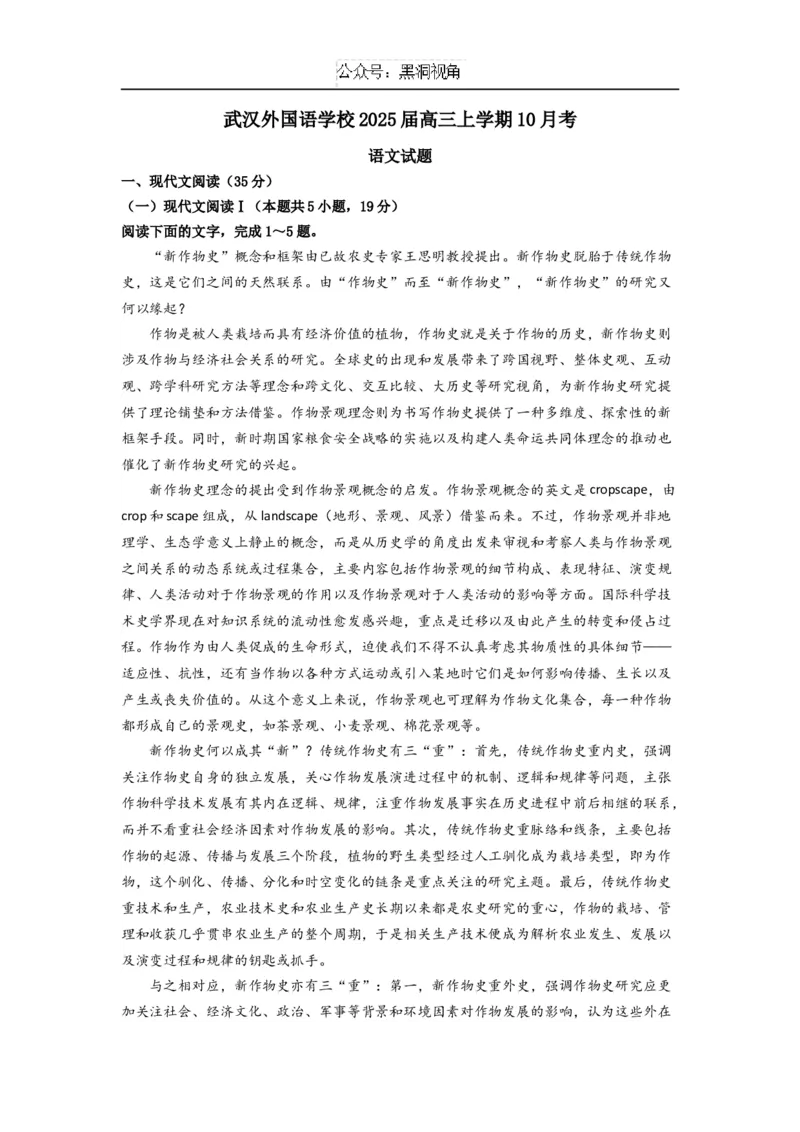 公众号：黑洞视角

武汉外国语学校2025届高三上学期10月考

语文试题

一、现代文阅读（35分）

（一）现代文阅读Ⅰ（本题共5小题，19分）

阅读下面的文字，完成1～5题。

“新作物史”概念和框架由已故农史专家王思明教授提出。新作物史脱胎于传统作物史，这是它们之间的天然联系。由“作物史”而至“新作物史”，“新作物史”的研究又何以缘起？

作物是被人类栽培而具有经济价值的植物，作物史就是关于作物的历史，新作物史则涉及作物与经济社会关系的研究。全球史的出现和发展带来了跨国视野、整体史观、互动观、跨学科研究方法等理念和跨文化、交互比较、大历史等研究视角，为新作物史研究提供了理论铺垫和方法借鉴。作物景观理念则为书写作物史提供了一种多维度、探索性的新框架手段。同时，新时期国家粮食安全战略的实施以及构建人类命运共同体理念的推动也催化了新作物史研究的兴起。

新作物史理念的提出受到作物景观概念的启发。作物景观概念的英文是cropscape，由crop和scape组成，从landscape（地形、景观、风景）借鉴而来。不过，作物景观并非地理学、生态学意义上静止的概念，而是从历史学的角度出发来审视和考察人类与作物景观之间关系的动态系统或过程集合，主要内容包括作物景观的细节构成、表现特征、演变规律、人类活动对于作物景观的作用以及作物景观对于人类活动的影响等方面。国际科学技术史学界现在对知识系统的流动性愈发感兴趣，重点是迁移以及由此产生的转变和侵占过程。作物作为由人类促成的生命形式，迫使我们不得不认真考虑其物质性的具体细节——适应性、抗性，还有当作物以各种方式运动或引入某地时它们是如何影响传播、生长以及产生或丧失价值的。从这个意义上来说，作物景观也可理解为作物文化集合，每一种作物都形成自己的景观史，如茶景观、小麦景观、棉花景观等。

新作物史何以成其“新”？传统作物史有三“重”：首先，传统作物史重内史，强调关注作物史自身的独立发展，关心作物发展演进过程中的机制、逻辑和规律等问题，主张作物科学技术发展有其内在逻辑、规律，注重作物发展事实在历史进程中前后相继的联系，而并不看重社会经济因素对作物发展的影响。其次，传统作物史重脉络和线条，主要包括作物的起源、传播与发展三个阶段，植物的野生类型经过人工驯化成为栽培类型，即为作物，这个驯化、传播、分化和时空变化的链条是重点关注的研究主题。最后，传统作物史重技术和生产，农业技术史和农业生产史长期以来都是农史研究的重心，作物的栽培、管理和收获几乎贯串农业生产的整个周期，于是相关生产技术便成为解析农业发生、发展以及演变过程和规律的钥匙或抓手。

与之相对应，新作物史亦有三“重”：第一，新作物史重外史，强调作物史研究应更加关注社会、经济文化、政治、军事等背景和环境因素对作物发展的影响，认为这些外在